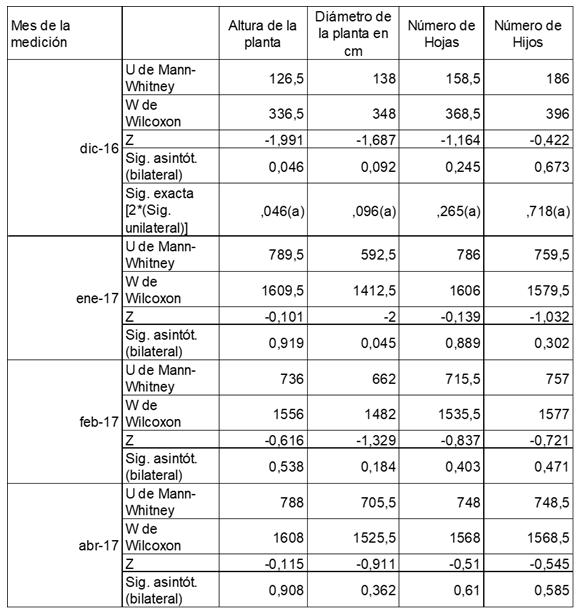 | Mes de la medición | | Altura de la planta | Diámetro de la planta en cm | Número de Hojas | Número de Hijos |
|---|---|---|---|---|---|
| dic-16 | U de Mann-Whitney | 126,5 | 138 | 158,5 | 186 |
| | W de Wilcoxon | 336,5 | 348 | 368,5 | 396 |
| | Z | -1,991 | -1,687 | -1,164 | -0,422 |
| | Sig. asintót. (bilateral) | 0,046 | 0,092 | 0,245 | 0,673 |
| | Sig. exacta [2*(Sig. unilateral)] | ,046(a) | ,096(a) | ,265(a) | ,718(a) |
| ene-17 | U de Mann-Whitney | 789,5 | 592,5 | 786 | 759,5 |
| | W de Wilcoxon | 1609,5 | 1412,5 | 1606 | 1579,5 |
| | Z | -0,101 | -2 | -0,139 | -1,032 |
| | Sig. asintót. (bilateral) | 0,919 | 0,045 | 0,889 | 0,302 |
| feb-17 | U de Mann-Whitney | 736 | 662 | 715,5 | 757 |
| | W de Wilcoxon | 1556 | 1482 | 1535,5 | 1577 |
| | Z | -0,616 | -1,329 | -0,837 | -0,721 |
| | Sig. asintót. (bilateral) | 0,538 | 0,184 | 0,403 | 0,471 |
| abr-17 | U de Mann-Whitney | 788 | 705,5 | 748 | 748,5 |
| | W de Wilcoxon | 1608 | 1525,5 | 1568 | 1568,5 |
| | Z | -0,115 | -0,911 | -0,51 | -0,545 |
| | Sig. asintót. (bilateral) | 0,908 | 0,362 | 0,61 | 0,585 |